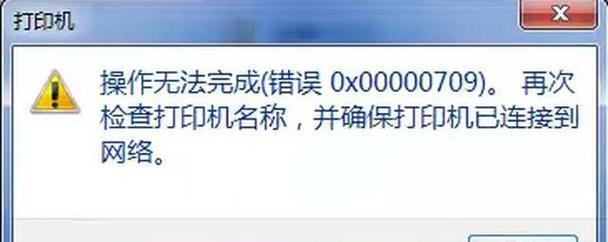 打印机

操作无法完成(错误 0x00000709)。 再次检查打印机名称，并确保打印机已连接到网络。